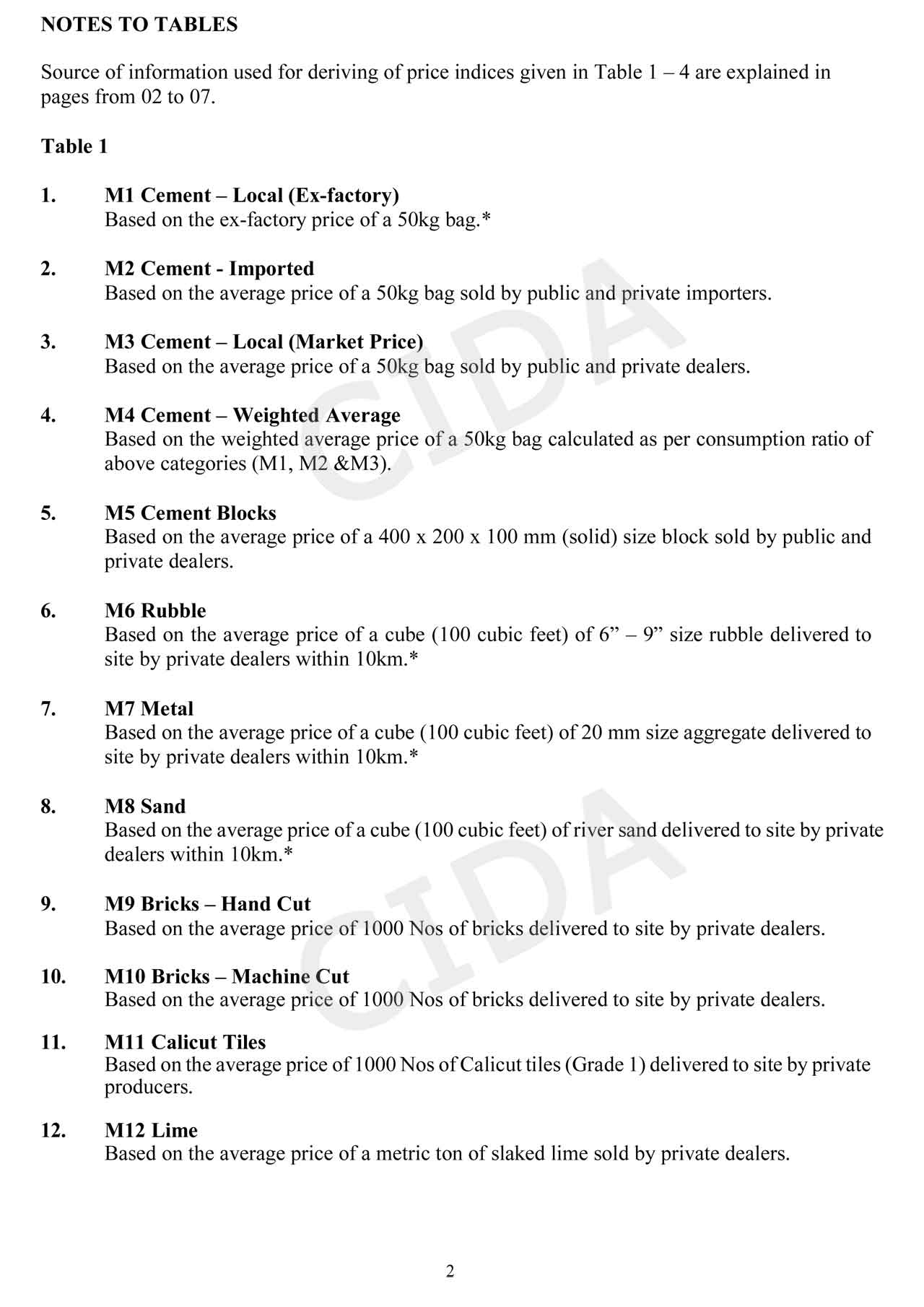 NOTES TO TABLES

Source of information used for deriving of price indices given in Table 1 – 4 are explained in pages from 02 to 07.

Table 1

1. M1 Cement – Local (Ex-factory)
Based on the ex-factory price of a 50kg bag.*

2. M2 Cement - Imported
Based on the average price of a 50kg bag sold by public and private importers.

3. M3 Cement – Local (Market Price)
Based on the average price of a 50kg bag sold by public and private dealers.

4. M4 Cement – Weighted Average
Based on the weighted average price of a 50kg bag calculated as per consumption ratio of above categories (M1, M2 &M3).

5. M5 Cement Blocks
Based on the average price of a 400 x 200 x 100 mm (solid) size block sold by public and private dealers.

6. M6 Rubble
Based on the average price of a cube (100 cubic feet) of 6” – 9” size rubble delivered to site by private dealers within 10km.*

7. M7 Metal
Based on the average price of a cube (100 cubic feet) of 20 mm size aggregate delivered to site by private dealers within 10km.*

8. M8 Sand
Based on the average price of a cube (100 cubic feet) of river sand delivered to site by private dealers within 10km.*

9. M9 Bricks – Hand Cut
Based on the average price of 1000 Nos of bricks delivered to site by private dealers.

10. M10 Bricks – Machine Cut
Based on the average price of 1000 Nos of bricks delivered to site by private dealers.

11. M11 Calicut Tiles
Based on the average price of 1000 Nos of Calicut tiles (Grade 1) delivered to site by private producers.

12. M12 Lime
Based on the average price of a metric ton of slaked lime sold by private dealers.

CIDA CIDA

2